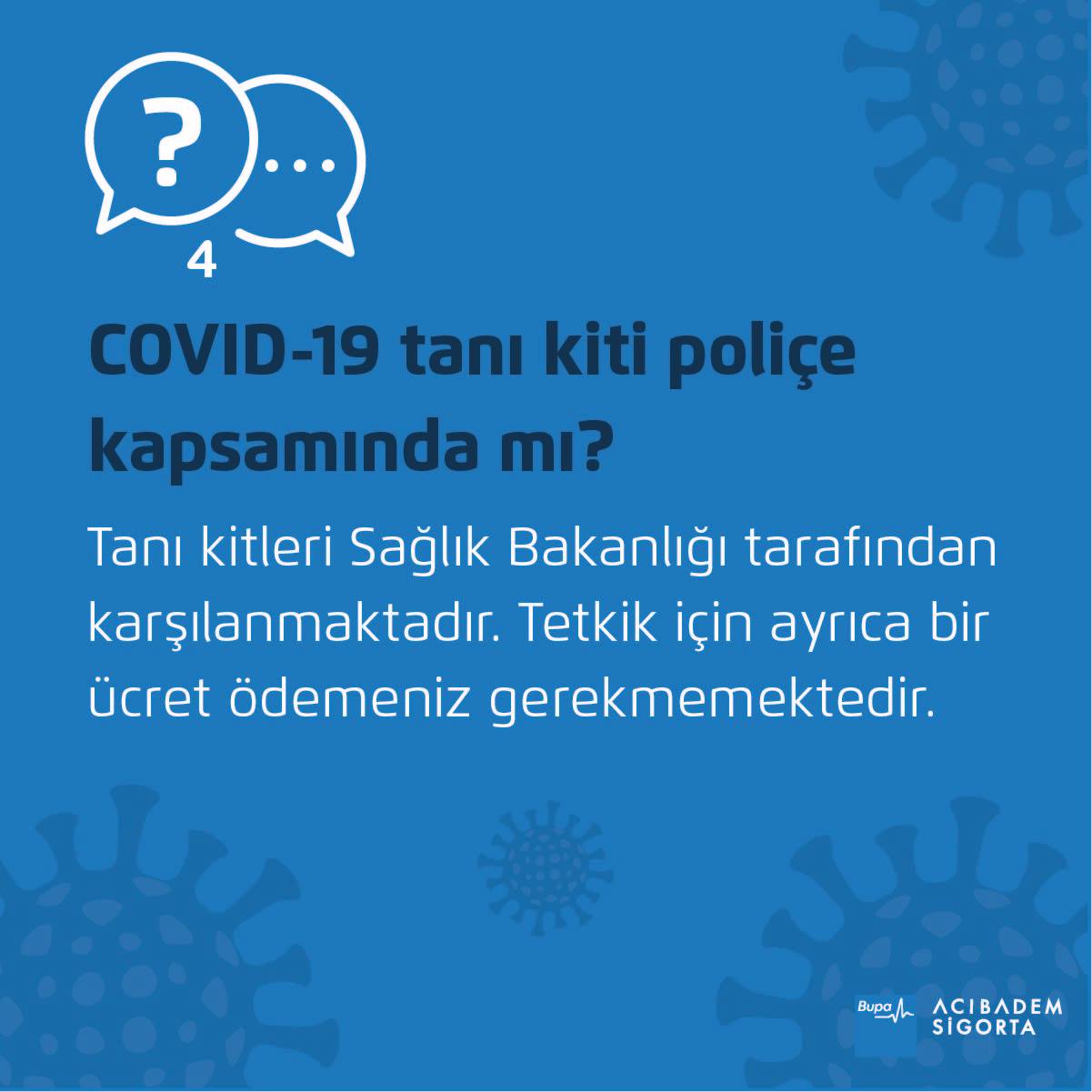 ?

...

4

COVID-19 tanı kiti poliçe kapsamında mı?

Tanı kitleri Sağlık Bakanlığı tarafından karşılanmaktadır. Tetkik için ayrıca bir ücret ödemeniz gerekmemektedir.

Bupa

ACIBADEM
SİGORTA